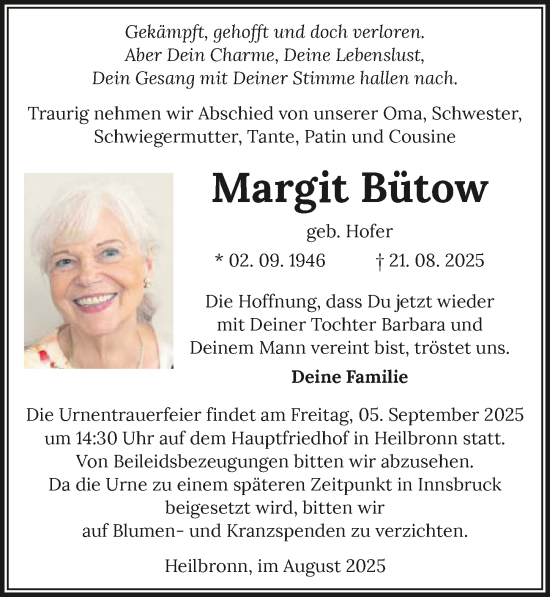 Gekämpft, gehofft und doch verloren.
Aber Dein Charme, Deine Lebenslust,
Dein Gesang mit Deiner Stimme hallen nach.

Traurig nehmen wir Abschied von unserer Oma, Schwester, Schwiegermutter, Tante, Patin und Cousine

Margit Bütow

geb. Hofer

* 02. 09. 1946 † 21. 08. 2025

Die Hoffnung, dass Du jetzt wieder mit Deiner Tochter Barbara und Deinem Mann vereint bist, tröstet uns.

Deine Familie

Die Urnentrauerfeier findet am Freitag, 05. September 2025 um 14:30 Uhr auf dem Hauptfriedhof in Heilbronn statt.
Von Beileidsbezeugungen bitten wir abzusehen.
Da die Urne zu einem späteren Zeitpunkt in Innsbruck beigesetzt wird, bitten wir auf Blumen- und Kranzspenden zu verzichten.

Heilbronn, im August 2025